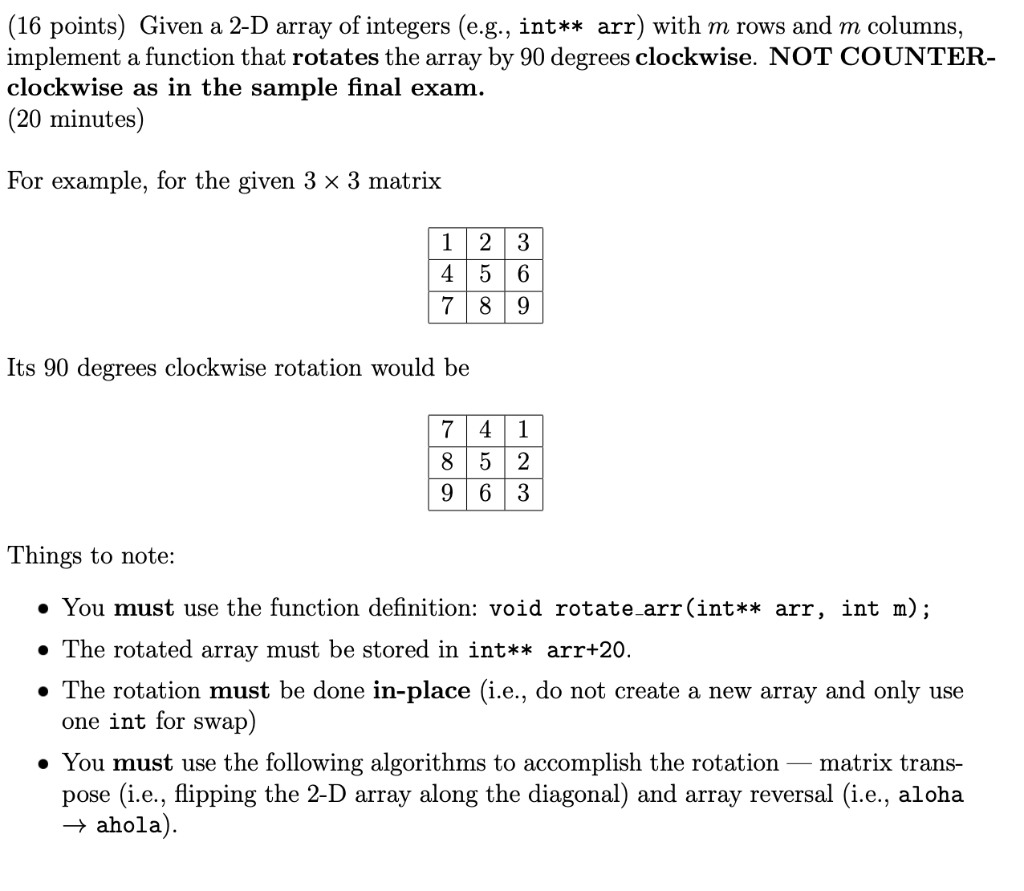 (16 points) Given a 2-D array of integers (e.g., int** arr) with $m$ rows and $m$ columns, implement a function that **rotates** the array by 90 degrees **clockwise**. **NOT COUNTER-clockwise as in the sample final exam.**
(20 minutes)

For example, for the given $3 \times 3$ matrix

| 1 | 2 | 3 |
|---|---|---|
| 4 | 5 | 6 |
| 7 | 8 | 9 |

Its 90 degrees clockwise rotation would be

| 7 | 4 | 1 |
|---|---|---|
| 8 | 5 | 2 |
| 9 | 6 | 3 |

Things to note:

• You **must** use the function definition: void rotate_arr(int** arr, int m);

• The rotated array must be stored in int** arr+20.

• The rotation **must** be done **in-place** (i.e., do not create a new array and only use one int for swap)

• You **must** use the following algorithms to accomplish the rotation — matrix transpose (i.e., flipping the 2-D array along the diagonal) and array reversal (i.e., aloha → ahola).